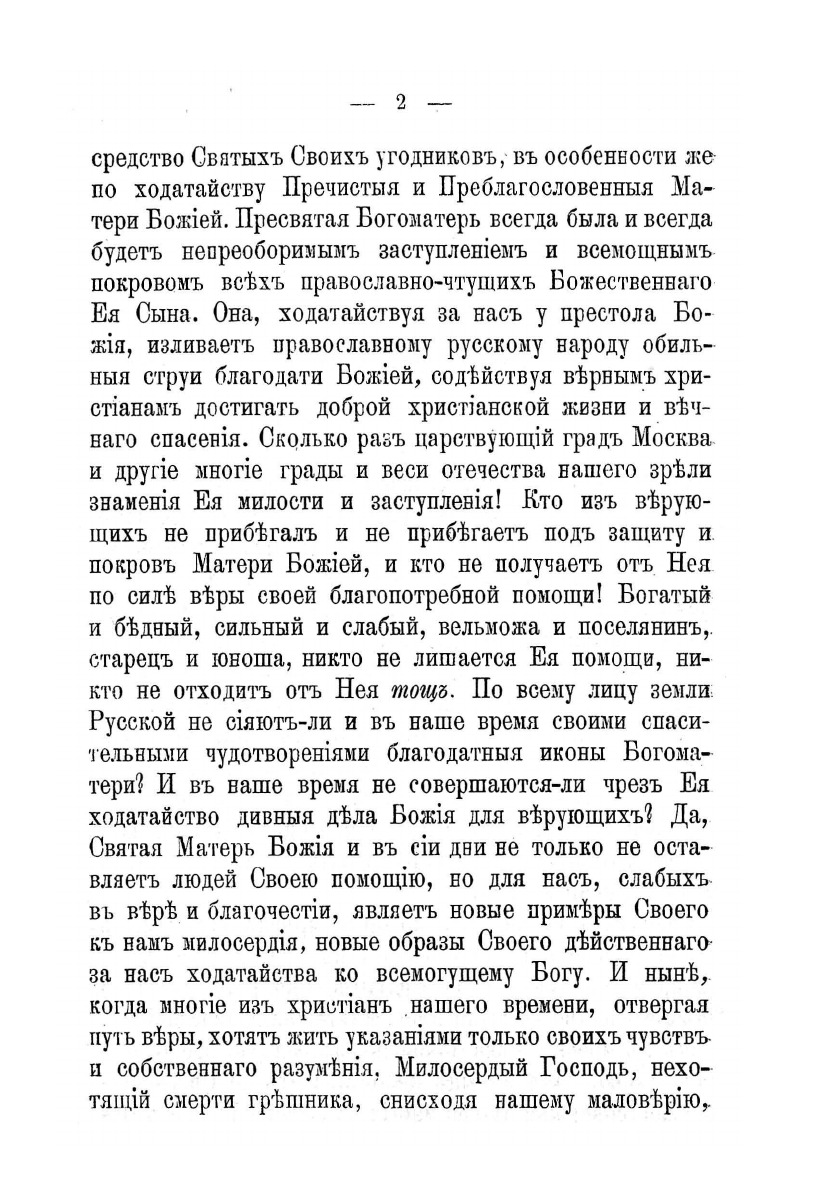 — 2 —

средство Святыхъ Своихъ угодниковъ, въ особенности же по ходатайству Пречистыя и Преблагословенныя Матери Божіей. Пресвятая Богоматерь всегда была и всегда будетъ непреоборимымъ заступленіемъ и всемощнымъ покровомъ всѣхъ православно-чтущихъ Божественнаго Ея Сына. Она, ходатайствуя за насъ у престола Божія, изливаетъ православному русскому народу обильныя струи благодати Божіей, содѣйствуя вѣрнымъ христіанамъ достигать доброй христіанской жизни и вѣчнаго спасенія. Сколько разъ царствующій градъ Москва и другіе многіе грады и веси отечества нашего зрѣли знаменія Ея милости и заступленія! Кто изъ вѣрующихъ не прибѣгалъ и не прибѣгаетъ подъ защиту и покровъ Матери Божіей, и кто не получаетъ отъ Нея по силѣ вѣры своей благопотребной помощи! Богатый и бѣдный, сильный и слабый, вельможа и поселянинъ, старецъ и юноша, никто не лишается Ея помощи, никто не отходитъ отъ Нея тощъ. По всему лицу земли Русской не сіяютъ-ли и въ наше время своими спасительными чудотвореніями благодатныя иконы Богоматери? И въ наше время не совершаются-ли чрезъ Ея ходатайство дивныя дѣла Божія для вѣрующихъ? Да, Святая Матерь Божія и въ сіи дни не только не оставляетъ людей Своею помощію, но для насъ, слабыхъ въ вѣрѣ и благочестіи, являетъ новые примѣры Своего къ намъ милосердія, новые образы Своего дѣйственнаго за насъ ходатайства ко всемогущему Богу. И нынѣ, когда многіе изъ христіанъ нашего времени, отвергая путь вѣры, хотятъ жить указаніями только своихъ чувствъ и собственнаго разумѣнія, Милосердый Господь, нехотящій смерти грѣшника, снисходя нашему маловѣрію,